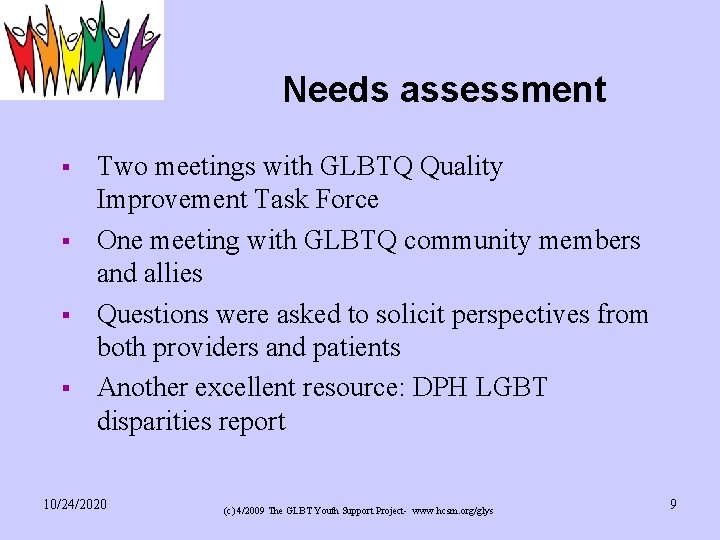 Needs assessment

▪ Two meetings with GLBTQ Quality Improvement Task Force

▪ One meeting with GLBTQ community members and allies

▪ Questions were asked to solicit perspectives from both providers and patients

▪ Another excellent resource: DPH LGBT disparities report

10/24/2020

(c) 4/2009 The GLBT Youth Support Project- www.hcsm.org/glys

9